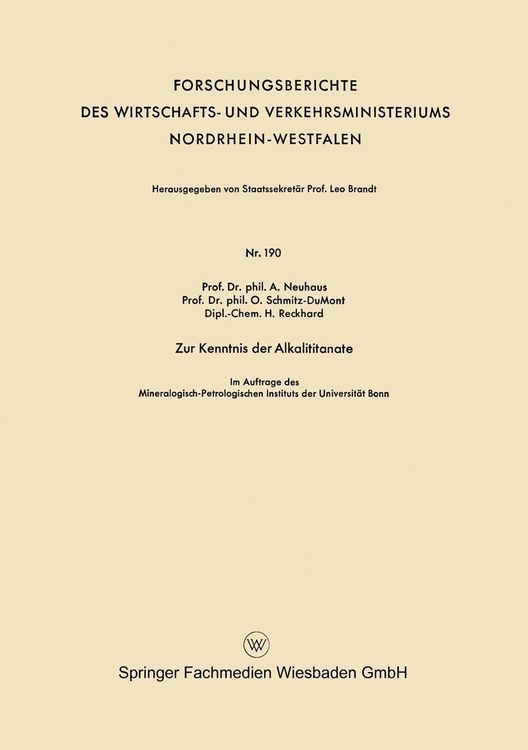 FORSCHUNGSBERICHTE
DES WIRTSCHAFTS- UND VERKEHRSMINISTERIUMS
NORDRHEIN-WESTFALEN

Herausgegeben von Staatssekretär Prof. Leo Brandt

Nr. 190

Prof. Dr. phil. A. Neuhaus
Prof. Dr. phil. O. Schmitz-DuMont
Dipl.-Chem. H. Reckhard

Zur Kenntnis der Alkalititanate

Im Auftrage des
Mineralogisch-Petrologischen Instituts der Universität Bonn

W

Springer Fachmedien Wiesbaden GmbH